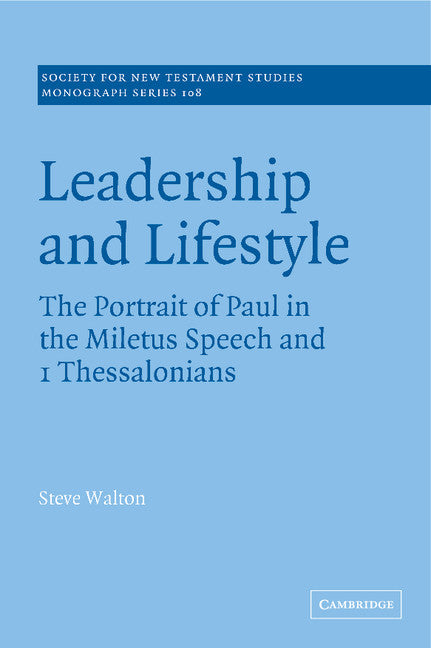 SOCIETY FOR NEW TESTAMENT STUDIES
MONOGRAPH SERIES 108

Leadership and Lifestyle

The Portrait of Paul in the Miletus Speech and 1 Thessalonians

Steve Walton

CAMBRIDGE